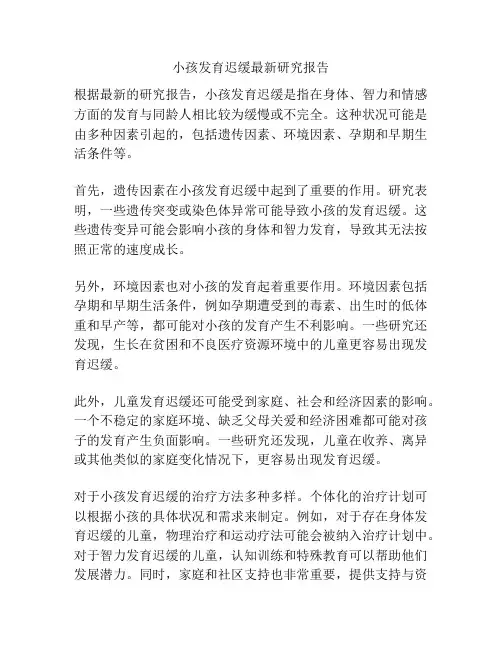 小孩发育迟缓最新研究报告

根据最新的研究报告，小孩发育迟缓是指在身体、智力和情感方面的发育与同龄人相比较为缓慢或不完全。这种状况可能是由多种因素引起的，包括遗传因素、环境因素、孕期和早期生活条件等。

首先，遗传因素在小孩发育迟缓中起到了重要的作用。研究表明，一些遗传突变或染色体异常可能导致小孩的发育迟缓。这些遗传变异可能会影响小孩的身体和智力发育，导致其无法按照正常的速度成长。

另外，环境因素也对小孩的发育起着重要作用。环境因素包括孕期和早期生活条件，例如孕期遭受到的毒素、出生时的低体重和早产等，都可能对小孩的发育产生不利影响。一些研究还发现，生长在贫困和不良医疗资源环境中的儿童更容易出现发育迟缓。

此外，儿童发育迟缓还可能受到家庭、社会和经济因素的影响。一个不稳定的家庭环境、缺乏父母关爱和经济困难都可能对孩子的发育产生负面影响。一些研究还发现，儿童在收养、离异或其他类似的家庭变化情况下，更容易出现发育迟缓。

对于小孩发育迟缓的治疗方法多种多样。个体化的治疗计划可以根据小孩的具体状况和需求来制定。例如，对于存在身体发育迟缓的儿童，物理治疗和运动疗法可能会被纳入治疗计划中。对于智力发育迟缓的儿童，认知训练和特殊教育可以帮助他们发展潜力。同时，家庭和社区支持也非常重要，提供支持与资